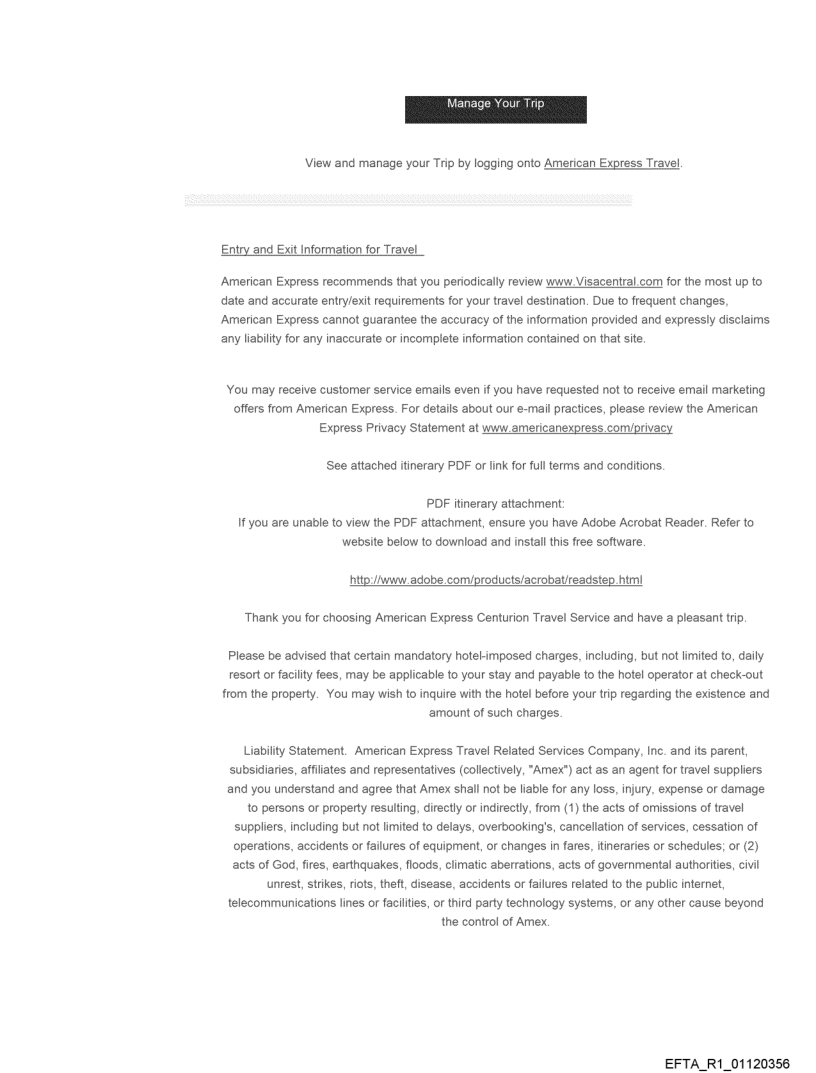 Manage Your Trip

View and manage your Trip by logging onto American Express Travel.

Entry and Exit Information for Travel

American Express recommends that you periodically review www.Visacentral.com for the most up to date and accurate entry/exit requirements for your travel destination. Due to frequent changes, American Express cannot guarantee the accuracy of the information provided and expressly disclaims any liability for any inaccurate or incomplete information contained on that site.

You may receive customer service emails even if you have requested not to receive email marketing offers from American Express. For details about our e-mail practices, please review the American Express Privacy Statement at www.americanexpress.com/privacy

See attached itinerary PDF or link for full terms and conditions.

PDF itinerary attachment:
If you are unable to view the PDF attachment, ensure you have Adobe Acrobat Reader. Refer to website below to download and install this free software.

http://www.adobe.com/products/acrobat/readstep.html

Thank you for choosing American Express Centurion Travel Service and have a pleasant trip.

Please be advised that certain mandatory hotel-imposed charges, including, but not limited to, daily resort or facility fees, may be applicable to your stay and payable to the hotel operator at check-out from the property. You may wish to inquire with the hotel before your trip regarding the existence and amount of such charges.

Liability Statement. American Express Travel Related Services Company, Inc. and its parent, subsidiaries, affiliates and representatives (collectively, "Amex") act as an agent for travel suppliers and you understand and agree that Amex shall not be liable for any loss, injury, expense or damage to persons or property resulting, directly or indirectly, from (1) the acts of omissions of travel suppliers, including but not limited to delays, overbooking's, cancellation of services, cessation of operations, accidents or failures of equipment, or changes in fares, itineraries or schedules; or (2) acts of God, fires, earthquakes, floods, climatic aberrations, acts of governmental authorities, civil unrest, strikes, riots, theft, disease, accidents or failures related to the public internet, telecommunications lines or facilities, or third party technology systems, or any other cause beyond the control of Amex.

EFTA_R1_01120356